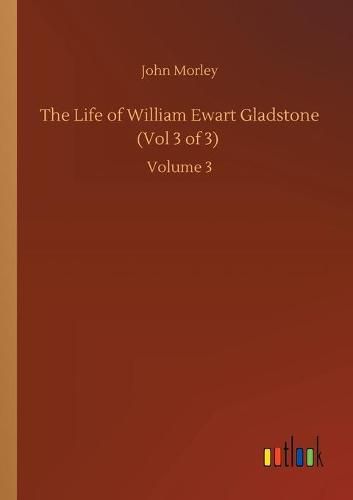 John Morley

The Life of William Ewart Gladstone (Vol 3 of 3)

Volume 3

outlook